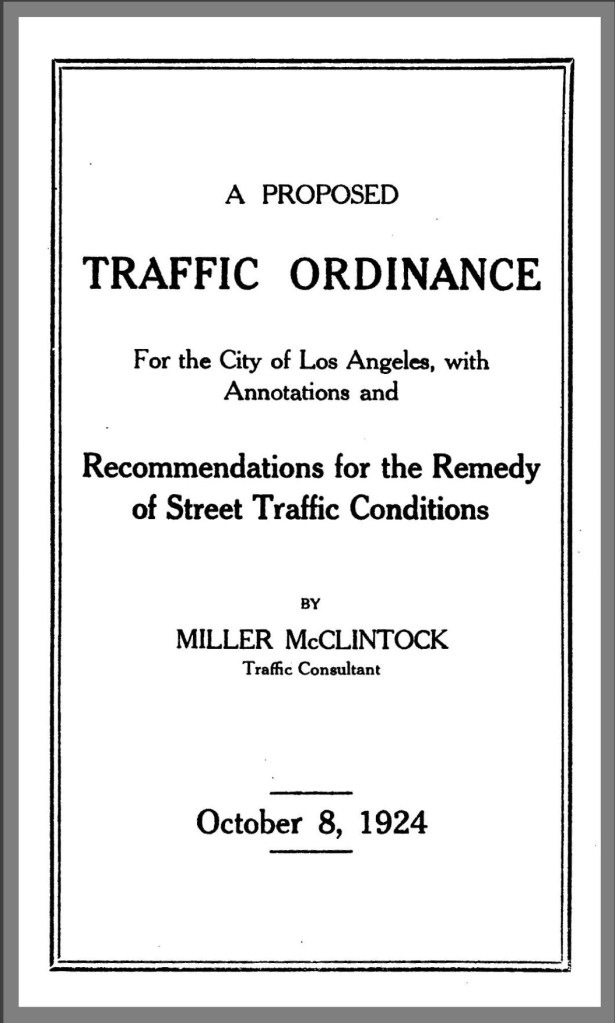 A PROPOSED

TRAFFIC ORDINANCE

For the City of Los Angeles, with Annotations and

Recommendations for the Remedy of Street Traffic Conditions

BY

MILLER McCLINTOCK
Traffic Consultant

October 8, 1924